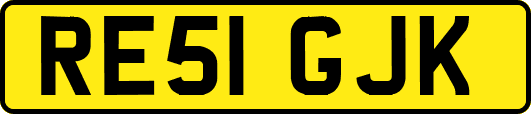 RE51 GJK